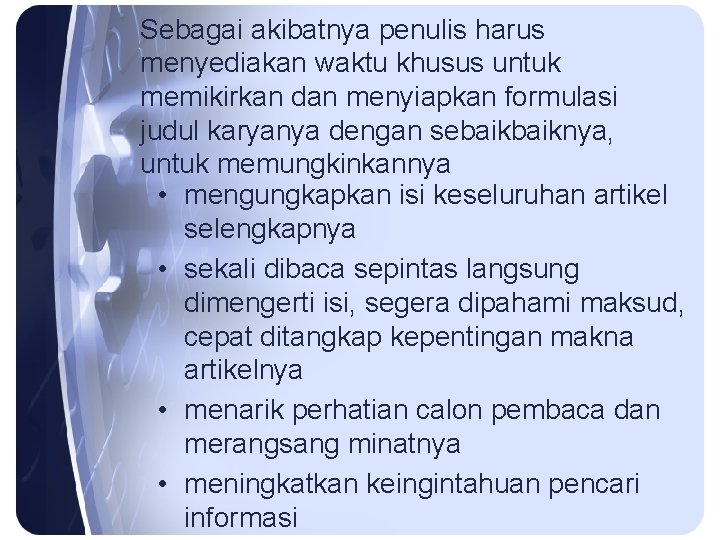 Sebagai akibatnya penulis harus menyediakan waktu khusus untuk memikirkan dan menyiapkan formulasi judul karyanya dengan sebaikbaiknya, untuk memungkinkannya

• mengungkapkan isi keseluruhan artikel selengkapnya
• sekali dibaca sepintas langsung dimengerti isi, segera dipahami maksud, cepat ditangkap kepentingan makna artikelnya
• menarik perhatian calon pembaca dan merangsang minatnya
• meningkatkan keingintahuan pencari informasi